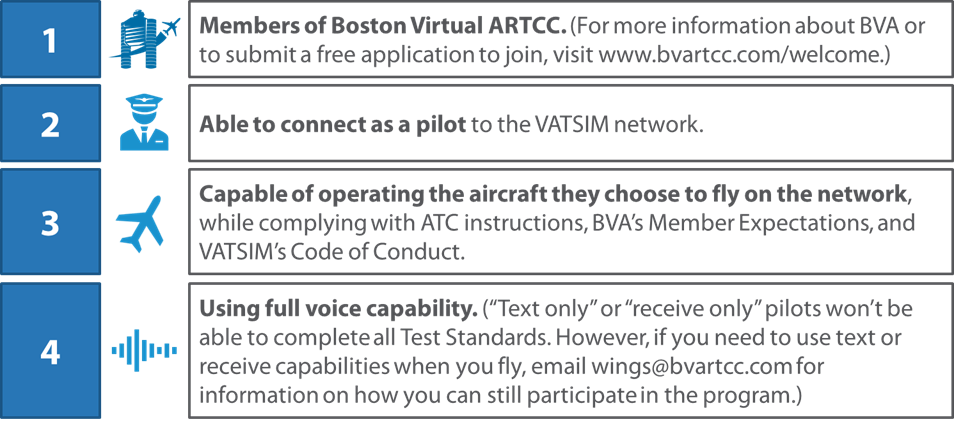 1

Members of Boston Virtual ARTCC. (For more information about BVA or to submit a free application to join, visit www.bvartcc.com/welcome.)

2

Able to connect as a pilot to the VATSIM network.

3

Capable of operating the aircraft they choose to fly on the network, while complying with ATC instructions, BVA's Member Expectations, and VATSIM's Code of Conduct.

4

Using full voice capability. ("Text only" or "receive only" pilots won't be able to complete all Test Standards. However, if you need to use text or receive capabilities when you fly, email wings@bvartcc.com for information on how you can still participate in the program.)